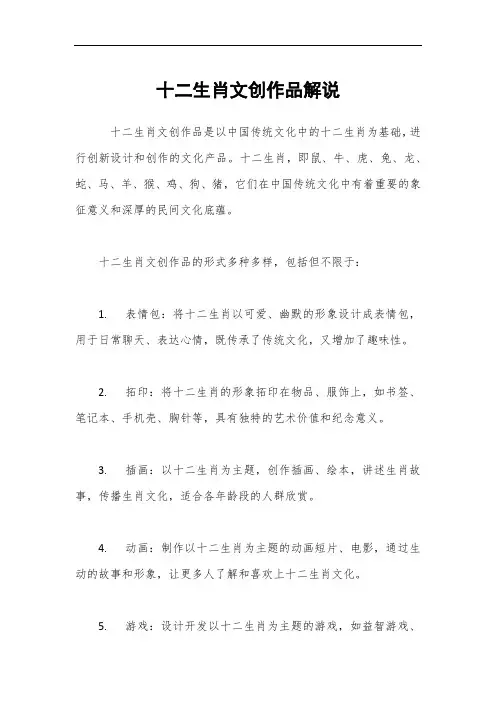 十二生肖文创作品解说

十二生肖文创作品是以中国传统文化中的十二生肖为基础，进行创新设计和创作的文化产品。十二生肖，即鼠、牛、虎、兔、龙、蛇、马、羊、猴、鸡、狗、猪，它们在中国传统文化中有着重要的象征意义和深厚的民间文化底蕴。

十二生肖文创作品的形式多种多样，包括但不限于：

1. 表情包：将十二生肖以可爱、幽默的形象设计成表情包，用于日常聊天、表达心情，既传承了传统文化，又增加了趣味性。

2. 拓印：将十二生肖的形象拓印在物品、服饰上，如书签、笔记本、手机壳、胸针等，具有独特的艺术价值和纪念意义。

3. 插画：以十二生肖为主题，创作插画、绘本，讲述生肖故事，传播生肖文化，适合各年龄段的人群欣赏。

4. 动画：制作以十二生肖为主题的动画短片、电影，通过生动的故事和形象，让更多人了解和喜欢上十二生肖文化。

5. 游戏：设计开发以十二生肖为主题的游戏，如益智游戏、